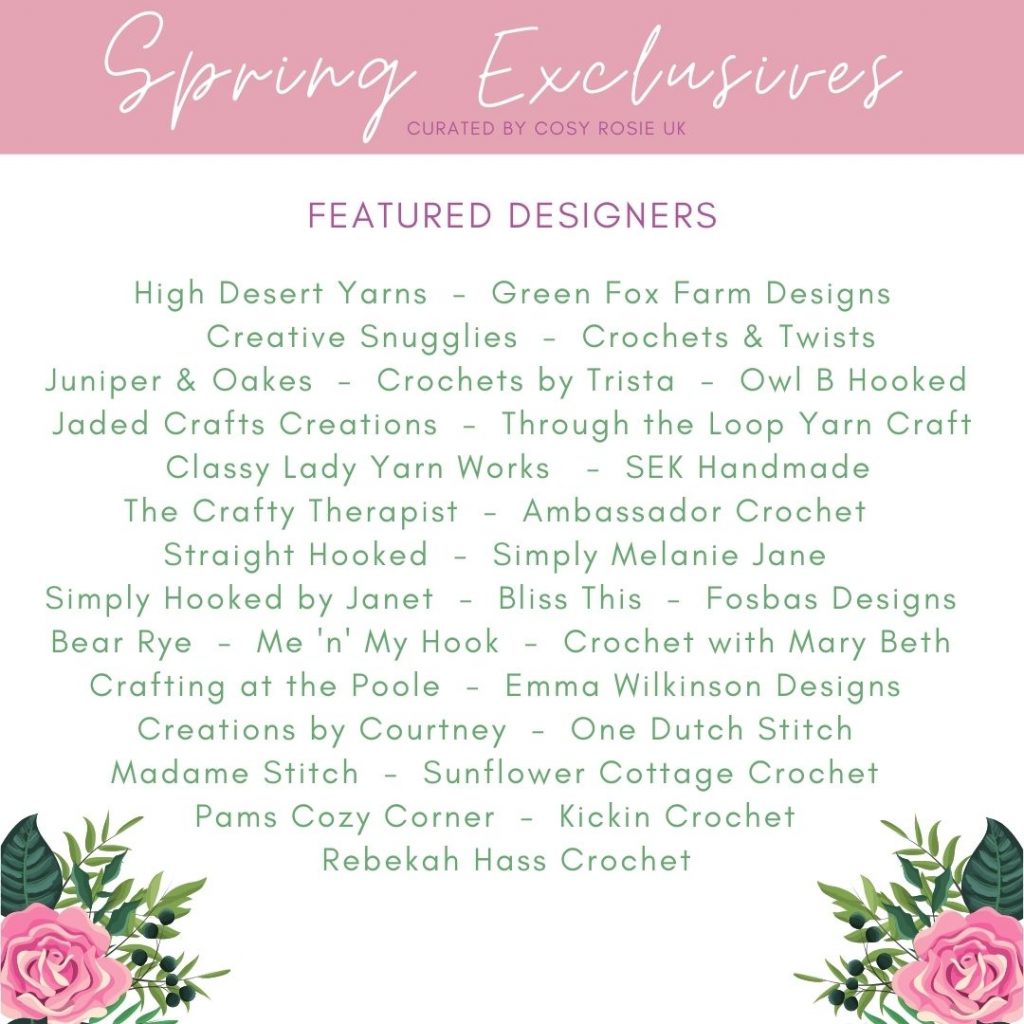 Spring Exclusives
CURATED BY COSY ROSIE UK

FEATURED DESIGNERS

High Desert Yarns – Green Fox Farm Designs
Creative Snugglies – Crochets & Twists
Juniper & Oakes – Crochets by Trista – Owl B Hooked
Jaded Crafts Creations – Through the Loop Yarn Craft
Classy Lady Yarn Works – SEK Handmade
The Crafty Therapist – Ambassador Crochet
Straight Hooked – Simply Melanie Jane
Simply Hooked by Janet – Bliss This – Fosbas Designs
Bear Rye – Me 'n' My Hook – Crochet with Mary Beth
Crafting at the Poole – Emma Wilkinson Designs
Creations by Courtney – One Dutch Stitch
Madame Stitch – Sunflower Cottage Crochet
Pams Cozy Corner – Kickin Crochet
Rebekah Hass Crochet